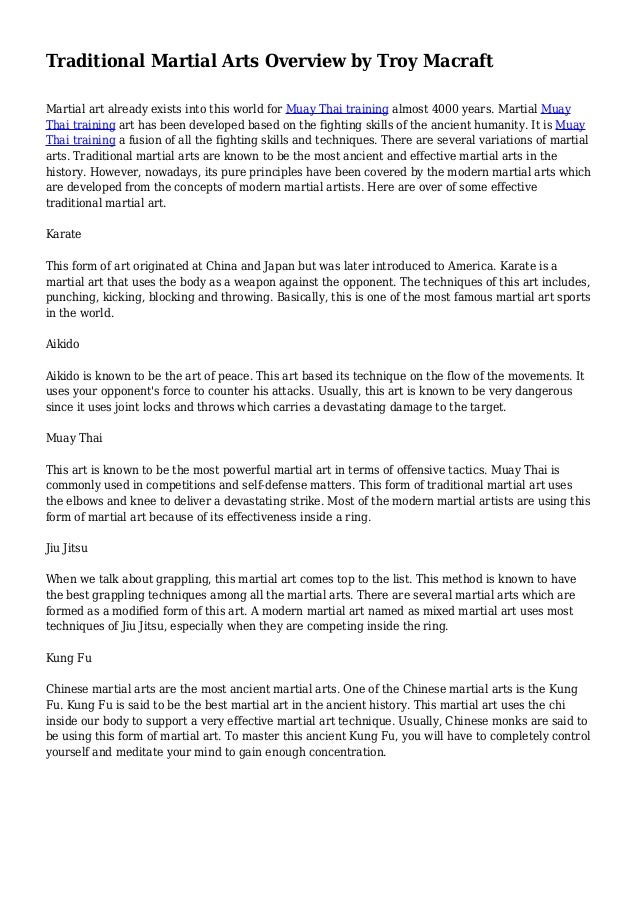 Traditional Martial Arts Overview by Troy Macraft

Martial art already exists into this world for Muay Thai training almost 4000 years. Martial Muay Thai training art has been developed based on the fighting skills of the ancient humanity. It is Muay Thai training a fusion of all the fighting skills and techniques. There are several variations of martial arts. Traditional martial arts are known to be the most ancient and effective martial arts in the history. However, nowadays, its pure principles have been covered by the modern martial arts which are developed from the concepts of modern martial artists. Here are over of some effective traditional martial art.

Karate

This form of art originated at China and Japan but was later introduced to America. Karate is a martial art that uses the body as a weapon against the opponent. The techniques of this art includes, punching, kicking, blocking and throwing. Basically, this is one of the most famous martial art sports in the world.

Aikido

Aikido is known to be the art of peace. This art based its technique on the flow of the movements. It uses your opponent's force to counter his attacks. Usually, this art is known to be very dangerous since it uses joint locks and throws which carries a devastating damage to the target.

Muay Thai

This art is known to be the most powerful martial art in terms of offensive tactics. Muay Thai is commonly used in competitions and self-defense matters. This form of traditional martial art uses the elbows and knee to deliver a devastating strike. Most of the modern martial artists are using this form of martial art because of its effectiveness inside a ring.

Jiu Jitsu

When we talk about grappling, this martial art comes top to the list. This method is known to have the best grappling techniques among all the martial arts. There are several martial arts which are formed as a modified form of this art. A modern martial art named as mixed martial art uses most techniques of Jiu Jitsu, especially when they are competing inside the ring.

Kung Fu

Chinese martial arts are the most ancient martial arts. One of the Chinese martial arts is the Kung Fu. Kung Fu is said to be the best martial art in the ancient history. This martial art uses the chi inside our body to support a very effective martial art technique. Usually, Chinese monks are said to be using this form of martial art. To master this ancient Kung Fu, you will have to completely control yourself and meditate your mind to gain enough concentration.